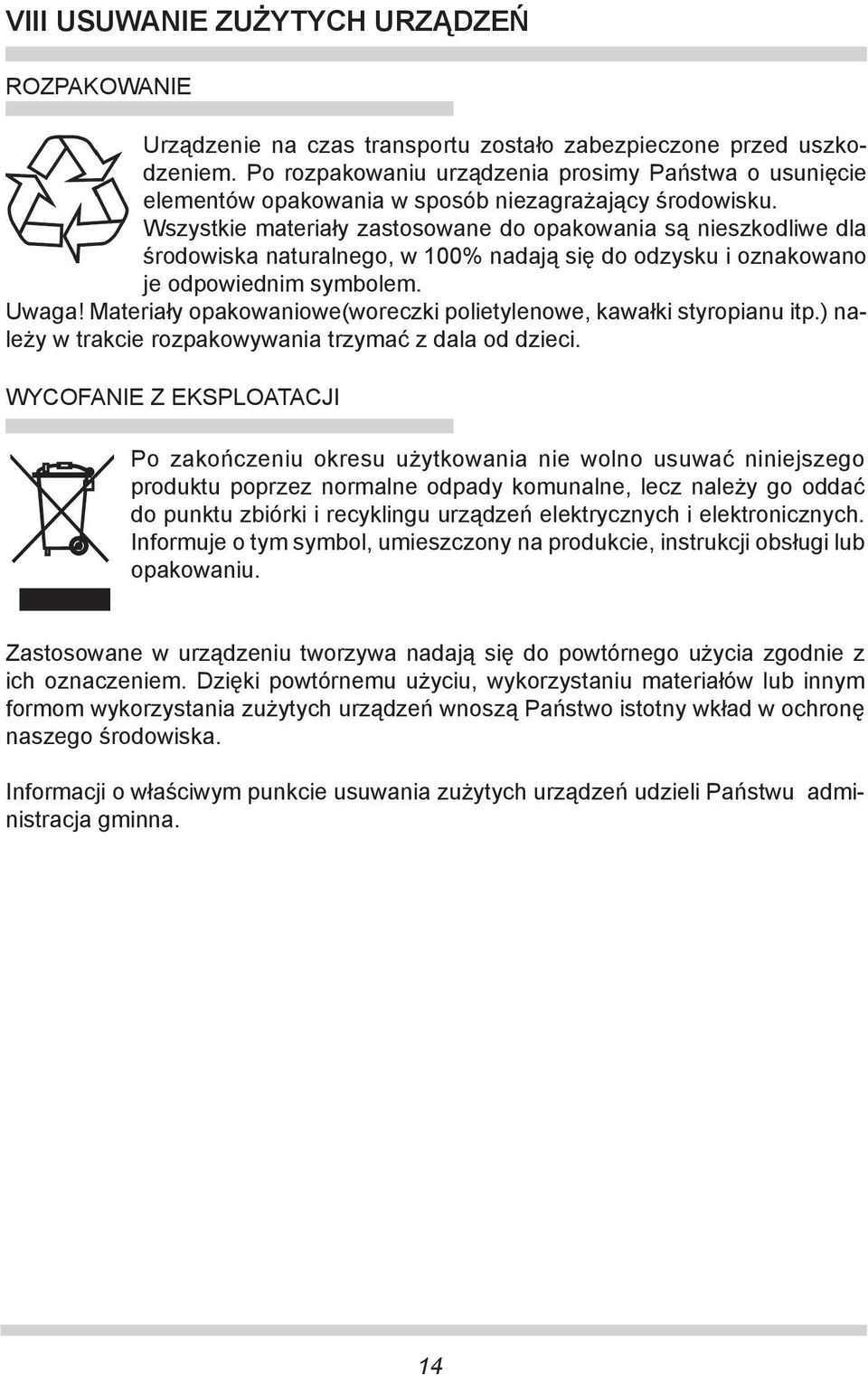 VIII USUWANIE ZUŻYTYCH URZĄDZEŃ

ROZPAKOWANIE

Urządzenie na czas transportu zostało zabezpieczone przed uszkodzeniem. Po rozpakowaniu urządzenia prosimy Państwa o usunięcie elementów opakowania w sposób niezagrażający środowisku. Wszystkie materiały zastosowane do opakowania są nieszkodliwe dla środowiska naturalnego, w 100% nadają się do odzysku i oznakowano je odpowiednim symbolem.
Uwaga! Materiały opakowaniowe(woreczki polietylenowe, kawałki styropianu itp.) należy w trakcie rozpakowywania trzymać z dala od dzieci.

WYCOFANIE Z EKSPLOATACJI

Po zakończeniu okresu użytkowania nie wolno usuwać niniejszego produktu poprzez normalne odpady komunalne, lecz należy go oddać do punktu zbiórki i recyklingu urządzeń elektrycznych i elektronicznych. Informuje o tym symbol, umieszczony na produkcie, instrukcji obsługi lub opakowaniu.

Zastosowane w urządzeniu tworzywa nadają się do powtórnego użycia zgodnie z ich oznaczeniem. Dzięki powtórnemu użyciu, wykorzystaniu materiałów lub innym formom wykorzystania zużytych urządzeń wnoszą Państwo istotny wkład w ochronę naszego środowiska.

Informacji o właściwym punkcie usuwania zużytych urządzeń udzieli Państwu administracja gminna.

14